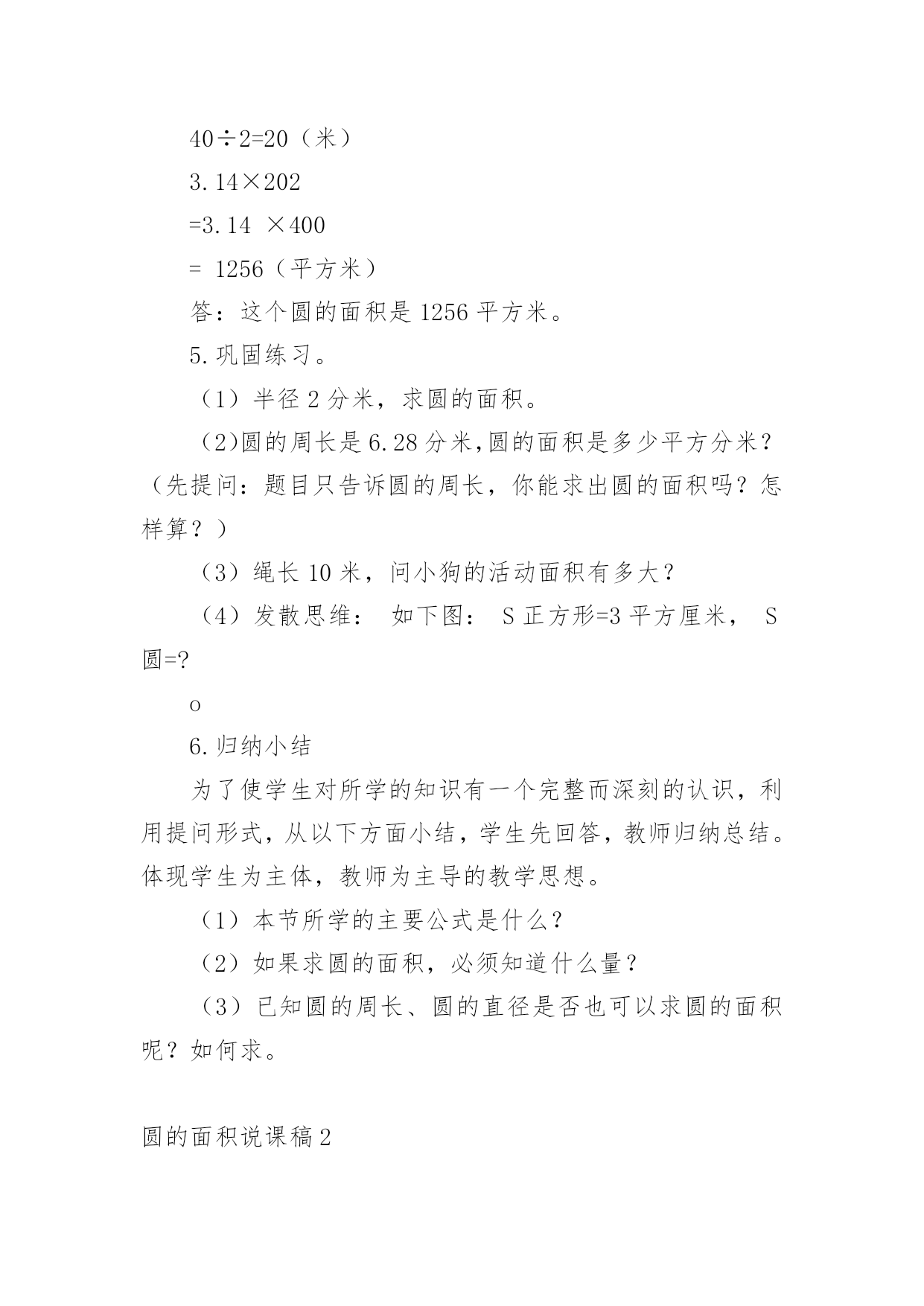 40÷2=20（米）

3.14×202

=3.14 ×400

= 1256（平方米）

答：这个圆的面积是 1256 平方米。

5.巩固练习。

（1）半径 2 分米，求圆的面积。

（2)圆的周长是 6.28 分米,圆的面积是多少平方分米？（先提问：题目只告诉圆的周长，你能求出圆的面积吗？怎样算？）

（3）绳长 10 米，问小狗的活动面积有多大？

（4）发散思维： 如下图： S 正方形=3 平方厘米， S 圆=?

o

6.归纳小结

为了使学生对所学的知识有一个完整而深刻的认识，利用提问形式，从以下方面小结，学生先回答，教师归纳总结。体现学生为主体，教师为主导的教学思想。

（1）本节所学的主要公式是什么？

（2）如果求圆的面积，必须知道什么量？

（3）已知圆的周长、圆的直径是否也可以求圆的面积呢？如何求。

圆的面积说课稿 2